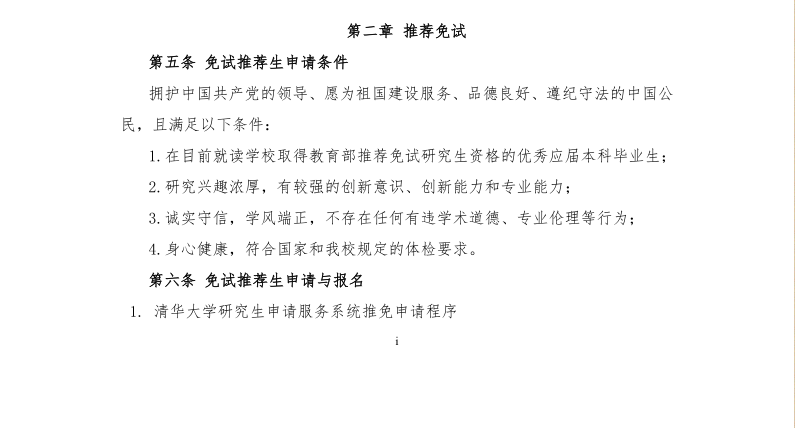 第二章 推荐免试

第五条 免试推荐生申请条件

拥护中国共产党的领导、愿为祖国建设服务、品德良好、遵纪守法的中国公民，且满足以下条件：

1. 在目前就读学校取得教育部推荐免试研究生资格的优秀应届本科毕业生；

2. 研究兴趣浓厚，有较强的创新意识、创新能力和专业能力；

3. 诚实守信，学风端正，不存在任何有违学术道德、专业伦理等行为；

4. 身心健康，符合国家和我校规定的体检要求。

第六条 免试推荐生申请与报名

1. 清华大学研究生申请服务系统推免申请程序

i